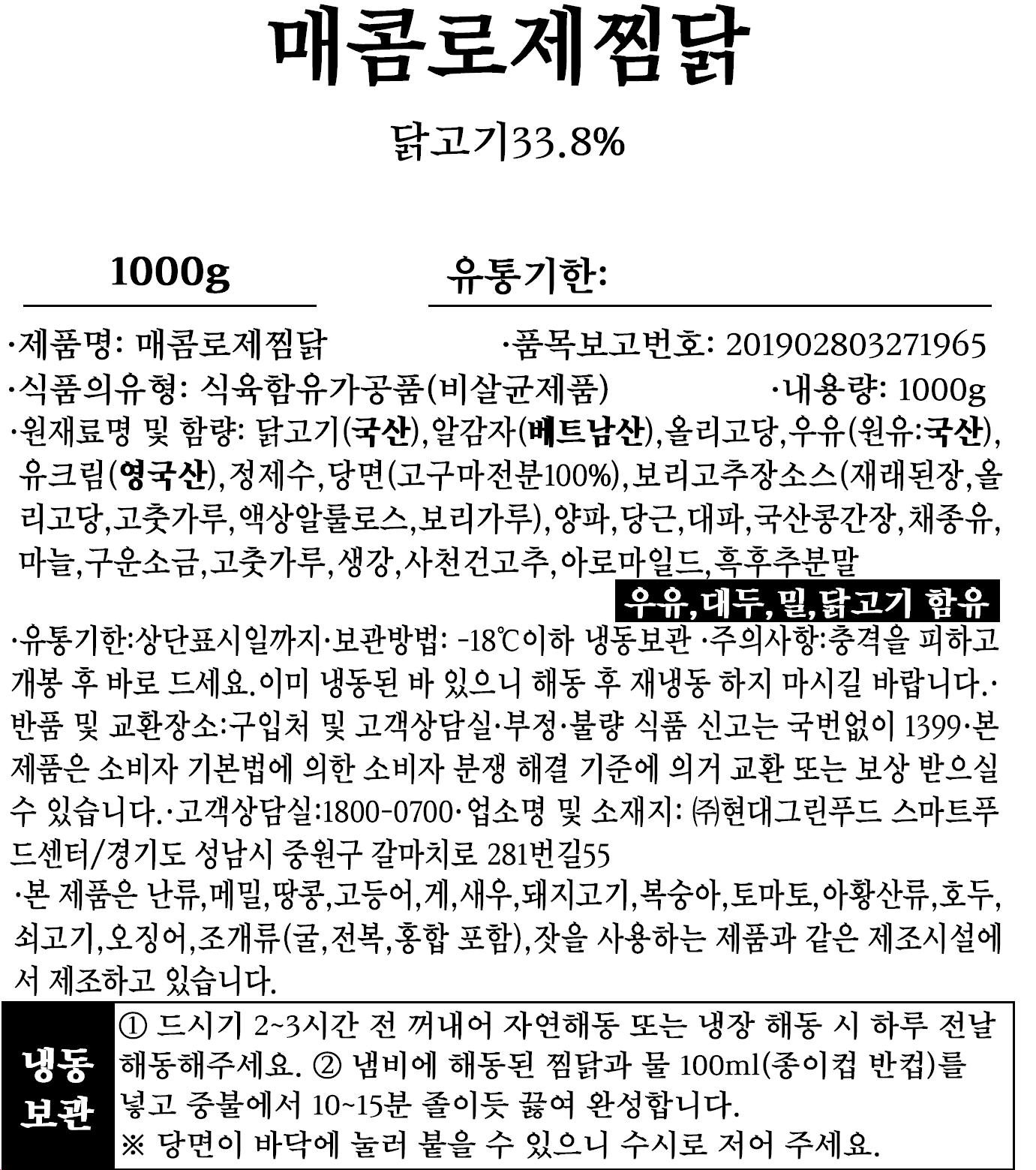 매콤로제찜닭

닭고기33.8%

1000g

유통기한:

·제품명: 매콤로제찜닭 ·품목보고번호: 201902803271965

·식품의유형: 식육함유가공품(비살균제품) ·내용량: 1000g

·원재료명 및 함량: 닭고기(국산),알감자(베트남산),올리고당,우유(원유:국산),유크림(영국산),정제수,당면(고구마전분100%),보리고추장소스(재래된장,올리고당,고춧가루,액상알룰로스,보리가루),양파,당근,대파,국산콩간장,채종유,마늘,구운소금,고춧가루,생강,사천건고추,아로마일드,흑후추분말

우유,대두,밀,닭고기 함유

·유통기한:상단표시일까지·보관방법: -18℃이하 냉동보관 ·주의사항:충격을 피하고 개봉 후 바로 드세요.이미 냉동된 바 있으니 해동 후 재냉동 하지 마시길 바랍니다.·반품 및 교환장소:구입처 및 고객상담실·부정·불량 식품 신고는 국번없이 1399·본 제품은 소비자 기본법에 의한 소비자 분쟁 해결 기준에 의거 교환 또는 보상 받으실 수 있습니다.·고객상담실:1800-0700·업소명 및 소재지: ㈜현대그린푸드 스마트푸드센터/경기도 성남시 중원구 갈마치로 281번길55

·본 제품은 난류,메밀,땅콩,고등어,게,새우,돼지고기,복숭아,토마토,아황산류,호두,쇠고기,오징어,조개류(굴,전복,홍합 포함),잣을 사용하는 제품과 같은 제조시설에서 제조하고 있습니다.

냉동
보관

① 드시기 2~3시간 전 꺼내어 자연해동 또는 냉장 해동 시 하루 전날 해동해주세요. ② 냄비에 해동된 찜닭과 물 100ml(종이컵 반컵)를 넣고 중불에서 10~15분 졸이듯 끓여 완성합니다.
※ 당면이 바닥에 눌러 붙을 수 있으니 수시로 저어 주세요.